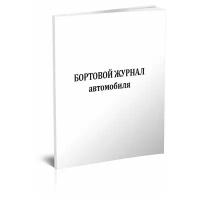 БОРТОВОЙ ЖУРНАЛ
автомобиля